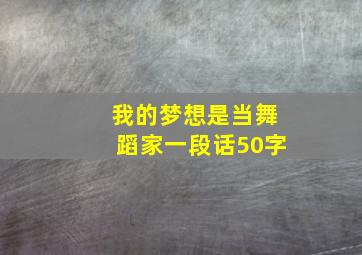 我的梦想是当舞蹈家一段话50字